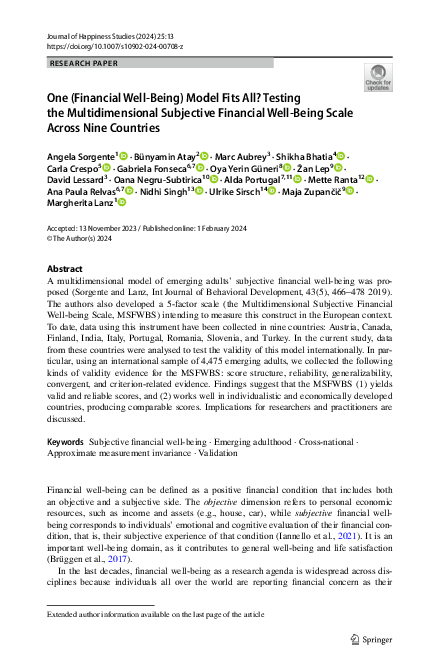 Journal of Happiness Studies (2024) 25:13
https://doi.org/10.1007/s10902-024-00708-z

RESEARCH PAPER

Check for updates

One (Financial Well-Being) Model Fits All? Testing the Multidimensional Subjective Financial Well-Being Scale Across Nine Countries

Angela Sorgente$^1$ · Bünyamin Atay$^2$ · Marc Aubrey$^3$ · Shikha Bhatia$^4$ · Carla Crespo$^5$ · Gabriela Fonseca$^{6,7}$ · Oya Yerin Güneri$^8$ · Žan Lep$^9$ · David Lessard$^3$ · Oana Negru-Subtirica$^{10}$ · Alda Portugal$^{7,11}$ · Mette Ranta$^{12}$ · Ana Paula Relvas$^{6,7}$ · Nidhi Singh$^{13}$ · Ulrike Sirsch$^{14}$ · Maja Zupančič$^9$ · Margherita Lanz$^1$

Accepted: 13 November 2023 / Published online: 1 February 2024
© The Author(s) 2024

Abstract
A multidimensional model of emerging adults' subjective financial well-being was proposed (Sorgente and Lanz, Int Journal of Behavioral Development, 43(5), 466–478 2019). The authors also developed a 5-factor scale (the Multidimensional Subjective Financial Well-being Scale, MSFWBS) intending to measure this construct in the European context. To date, data using this instrument have been collected in nine countries: Austria, Canada, Finland, India, Italy, Portugal, Romania, Slovenia, and Turkey. In the current study, data from these countries were analysed to test the validity of this model internationally. In particular, using an international sample of 4,475 emerging adults, we collected the following kinds of validity evidence for the MSFWBS: score structure, reliability, generalizability, convergent, and criterion-related evidence. Findings suggest that the MSFWBS (1) yields valid and reliable scores, and (2) works well in individualistic and economically developed countries, producing comparable scores. Implications for researchers and practitioners are discussed.

Keywords Subjective financial well-being · Emerging adulthood · Cross-national · Approximate measurement invariance · Validation

Financial well-being can be defined as a positive financial condition that includes both an objective and a subjective side. The objective dimension refers to personal economic resources, such as income and assets (e.g., house, car), while subjective financial well-being corresponds to individuals' emotional and cognitive evaluation of their financial condition, that is, their subjective experience of that condition (Iannello et al., 2021). It is an important well-being domain, as it contributes to general well-being and life satisfaction (Brüggen et al., 2017).

In the last decades, financial well-being as a research agenda is widespread across disciplines because individuals all over the world are reporting financial concern as their

Extended author information available on the last page of the article

Springer